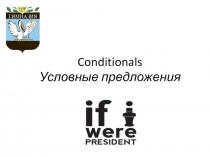 ГИМНАЗИЯ

Conditionals
Условные предложения

if i
were
PRESIDENT